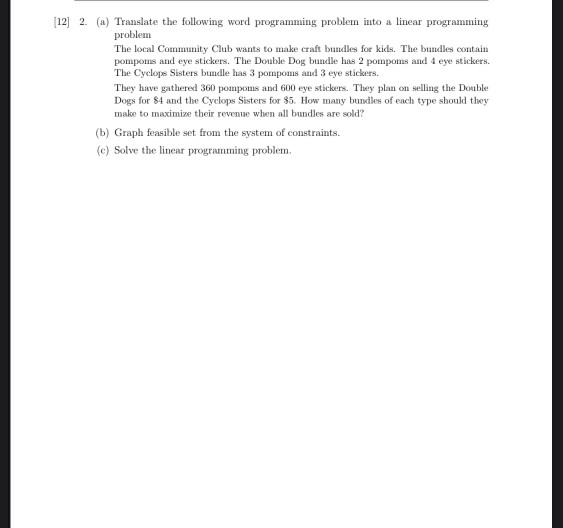 [12] 2. (a) Translate the following word programming problem into a linear programming problem

The local Community Club wants to make craft bundles for kids. The bundles contain pompoms and eye stickers. The Double Dog bundle has 2 pompoms and 4 eye stickers. The Cyclops Sisters bundle has 3 pompoms and 3 eye stickers.

They have gathered 360 pompoms and 600 eye stickers. They plan on selling the Double Dogs for \$4 and the Cyclops Sisters for \$5. How many bundles of each type should they make to maximize their revenue when all bundles are sold?

(b) Graph feasible set from the system of constraints.

(c) Solve the linear programming problem.